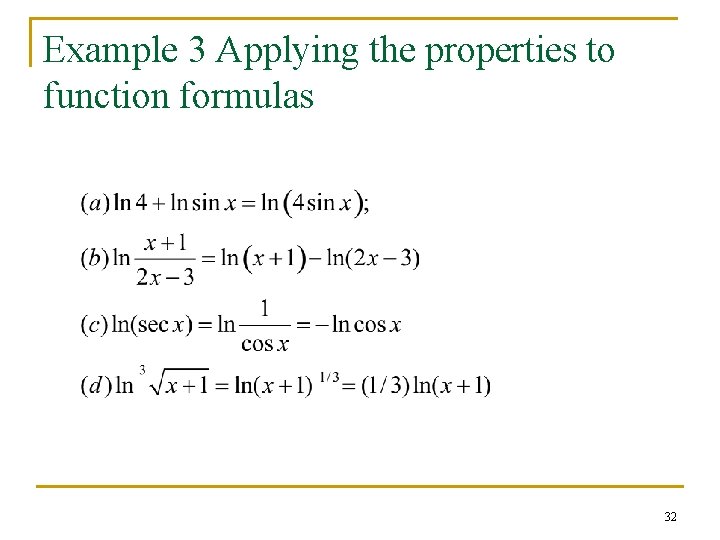 Example 3 Applying the properties to function formulas

$(a) \ln 4 + \ln \sin x = \ln(4 \sin x);$

$(b) \ln \frac{x+1}{2x-3} = \ln(x+1) - \ln(2x-3)$

$(c) \ln(\sec x) = \ln \frac{1}{\cos x} = -\ln \cos x$

$(d) \ln \sqrt[3]{x+1} = \ln(x+1)^{1/3} = (1/3)\ln(x+1)$

32